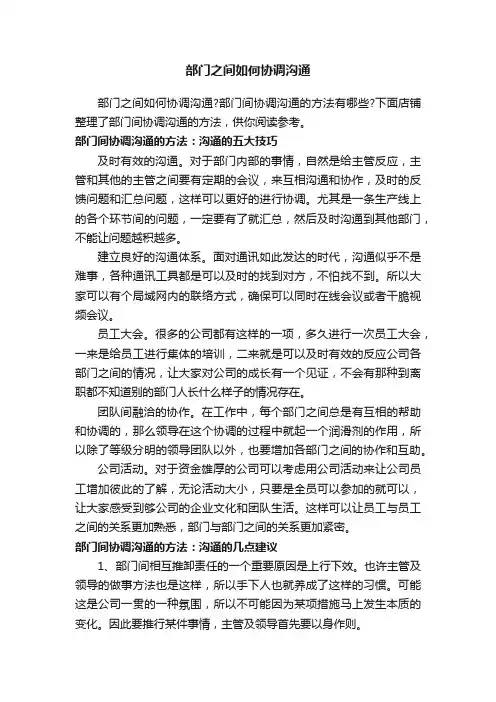 部门之间如何协调沟通

部门之间如何协调沟通?部门间协调沟通的方法有哪些?下面店铺整理了部门间协调沟通的方法，供你阅读参考。

部门间协调沟通的方法：沟通的五大技巧

及时有效的沟通。对于部门内部的事情，自然是给主管反应，主管和其他的主管之间要有定期的会议，来互相沟通和协作，及时的反馈问题和汇总问题，这样可以更好的进行协调。尤其是一条生产线上的各个环节间的问题，一定要有了就汇总，然后及时沟通到其他部门，不能让问题越积越多。

建立良好的沟通体系。面对通讯如此发达的时代，沟通似乎不是难事，各种通讯工具都是可以及时的找到对方，不怕找不到。所以大家可以有个局域网内的联络方式，确保可以同时在线会议或者干脆视频会议。

员工大会。很多的公司都有这样的一项，多久进行一次员工大会，一来是给员工进行集体的培训，二来就是可以及时有效的反应公司各部门之间的情况，让大家对公司的成长有一个见证，不会有那种到离职都不知道别的部门人长什么样子的情况存在。

团队间融洽的协作。在工作中，每个部门之间总是有互相的帮助和协调的，那么领导在这个协调的过程中就起一个润滑剂的作用，所以除了等级分明的领导团队以外，也要增加各部门之间的协作和互助。

公司活动。对于资金雄厚的公司可以考虑用公司活动来让公司员工增加彼此的了解，无论活动大小，只要是全员可以参加的就可以，让大家感受到够公司的企业文化和团队生活。这样可以让员工与员工之间的关系更加熟悉，部门与部门之间的关系更加紧密。

部门间协调沟通的方法：沟通的几点建议

1、部门间相互推卸责任的一个重要原因是上行下效。也许主管及领导的做事方法也是这样，所以手下人也就养成了这样的习惯。可能这是公司一贯的一种氛围，所以不可能因为某项措施马上发生本质的变化。因此要推行某件事情，主管及领导首先要以身作则。